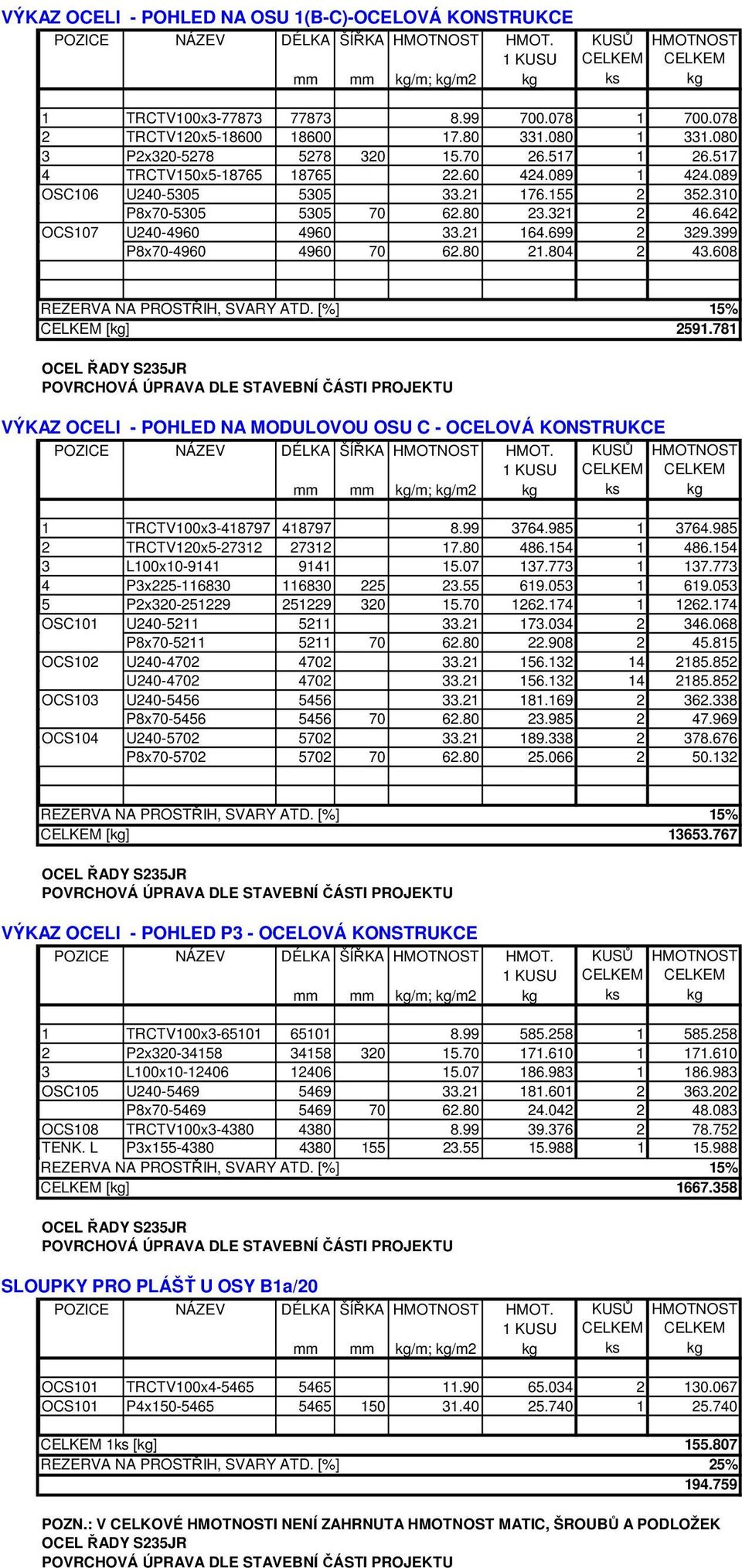 VÝKAZ OCELI - POHLED NA OSU 1(B-C)-OCELOVÁ KONSTRUKCE

| POZICE | NÁZEV | DÉLKA mm | ŠÍŘKA mm | HMOTNOST kg/m; kg/m2 | HMOT. 1 KUSU kg | KUSŮ CELKEM ks | HMOTNOST CELKEM kg |
|---|---|---|---|---|---|---|---|
| 1 | TRCTV100x3-77873 | 77873 | | 8.99 | 700.078 | 1 | 700.078 |
| 2 | TRCTV120x5-18600 | 18600 | | 17.80 | 331.080 | 1 | 331.080 |
| 3 | P2x320-5278 | 5278 | 320 | 15.70 | 26.517 | 1 | 26.517 |
| 4 | TRCTV150x5-18765 | 18765 | | 22.60 | 424.089 | 1 | 424.089 |
| OSC106 | U240-5305 | 5305 | | 33.21 | 176.155 | 2 | 352.310 |
| | P8x70-5305 | 5305 | 70 | 62.80 | 23.321 | 2 | 46.642 |
| OCS107 | U240-4960 | 4960 | | 33.21 | 164.699 | 2 | 329.399 |
| | P8x70-4960 | 4960 | 70 | 62.80 | 21.804 | 2 | 43.608 |
| REZERVA NA PROSTŘIH, SVARY ATD. [%] | | | | | | | 15% |
| CELKEM [kg] | | | | | | | 2591.781 |

OCEL ŘADY S235JR
POVRCHOVÁ ÚPRAVA DLE STAVEBNÍ ČÁSTI PROJEKTU

VÝKAZ OCELI - POHLED NA MODULOVOU OSU C - OCELOVÁ KONSTRUKCE

| POZICE | NÁZEV | DÉLKA mm | ŠÍŘKA mm | HMOTNOST kg/m; kg/m2 | HMOT. 1 KUSU kg | KUSŮ CELKEM ks | HMOTNOST CELKEM kg |
|---|---|---|---|---|---|---|---|
| 1 | TRCTV100x3-418797 | 418797 | | 8.99 | 3764.985 | 1 | 3764.985 |
| 2 | TRCTV120x5-27312 | 27312 | | 17.80 | 486.154 | 1 | 486.154 |
| 3 | L100x10-9141 | 9141 | | 15.07 | 137.773 | 1 | 137.773 |
| 4 | P3x225-116830 | 116830 | 225 | 23.55 | 619.053 | 1 | 619.053 |
| 5 | P2x320-251229 | 251229 | 320 | 15.70 | 1262.174 | 1 | 1262.174 |
| OSC101 | U240-5211 | 5211 | | 33.21 | 173.034 | 2 | 346.068 |
| | P8x70-5211 | 5211 | 70 | 62.80 | 22.908 | 2 | 45.815 |
| OCS102 | U240-4702 | 4702 | | 33.21 | 156.132 | 14 | 2185.852 |
| | U240-4702 | 4702 | | 33.21 | 156.132 | 14 | 2185.852 |
| OCS103 | U240-5456 | 5456 | | 33.21 | 181.169 | 2 | 362.338 |
| | P8x70-5456 | 5456 | 70 | 62.80 | 23.985 | 2 | 47.969 |
| OCS104 | U240-5702 | 5702 | | 33.21 | 189.338 | 2 | 378.676 |
| | P8x70-5702 | 5702 | 70 | 62.80 | 25.066 | 2 | 50.132 |
| REZERVA NA PROSTŘIH, SVARY ATD. [%] | | | | | | | 15% |
| CELKEM [kg] | | | | | | | 13653.767 |

OCEL ŘADY S235JR
POVRCHOVÁ ÚPRAVA DLE STAVEBNÍ ČÁSTI PROJEKTU

VÝKAZ OCELI - POHLED P3 - OCELOVÁ KONSTRUKCE

| POZICE | NÁZEV | DÉLKA mm | ŠÍŘKA mm | HMOTNOST kg/m; kg/m2 | HMOT. 1 KUSU kg | KUSŮ CELKEM ks | HMOTNOST CELKEM kg |
|---|---|---|---|---|---|---|---|
| 1 | TRCTV100x3-65101 | 65101 | | 8.99 | 585.258 | 1 | 585.258 |
| 2 | P2x320-34158 | 34158 | 320 | 15.70 | 171.610 | 1 | 171.610 |
| 3 | L100x10-12406 | 12406 | | 15.07 | 186.983 | 1 | 186.983 |
| OSC105 | U240-5469 | 5469 | | 33.21 | 181.601 | 2 | 363.202 |
| | P8x70-5469 | 5469 | 70 | 62.80 | 24.042 | 2 | 48.083 |
| OCS108 | TRCTV100x3-4380 | 4380 | | 8.99 | 39.376 | 2 | 78.752 |
| TENK. L | P3x155-4380 | 4380 | 155 | 23.55 | 15.988 | 1 | 15.988 |
| REZERVA NA PROSTŘIH, SVARY ATD. [%] | | | | | | | 15% |
| CELKEM [kg] | | | | | | | 1667.358 |

OCEL ŘADY S235JR
POVRCHOVÁ ÚPRAVA DLE STAVEBNÍ ČÁSTI PROJEKTU

SLOUPKY PRO PLÁŠŤ U OSY B1a/20

| POZICE | NÁZEV | DÉLKA mm | ŠÍŘKA mm | HMOTNOST kg/m; kg/m2 | HMOT. 1 KUSU kg | KUSŮ CELKEM ks | HMOTNOST CELKEM kg |
|---|---|---|---|---|---|---|---|
| OCS101 | TRCTV100x4-5465 | 5465 | | 11.90 | 65.034 | 2 | 130.067 |
| OCS101 | P4x150-5465 | 5465 | 150 | 31.40 | 25.740 | 1 | 25.740 |
| CELKEM 1ks [kg] | | | | | | | 155.807 |
| REZERVA NA PROSTŘIH, SVARY ATD. [%] | | | | | | | 25% |
| | | | | | | | 194.759 |

POZN.: V CELKOVÉ HMOTNOSTI NENÍ ZAHRNUTA HMOTNOST MATIC, ŠROUBŮ A PODLOŽEK
OCEL ŘADY S235JR
POVRCHOVÁ ÚPRAVA DLE STAVEBNÍ ČÁSTI PROJEKTU